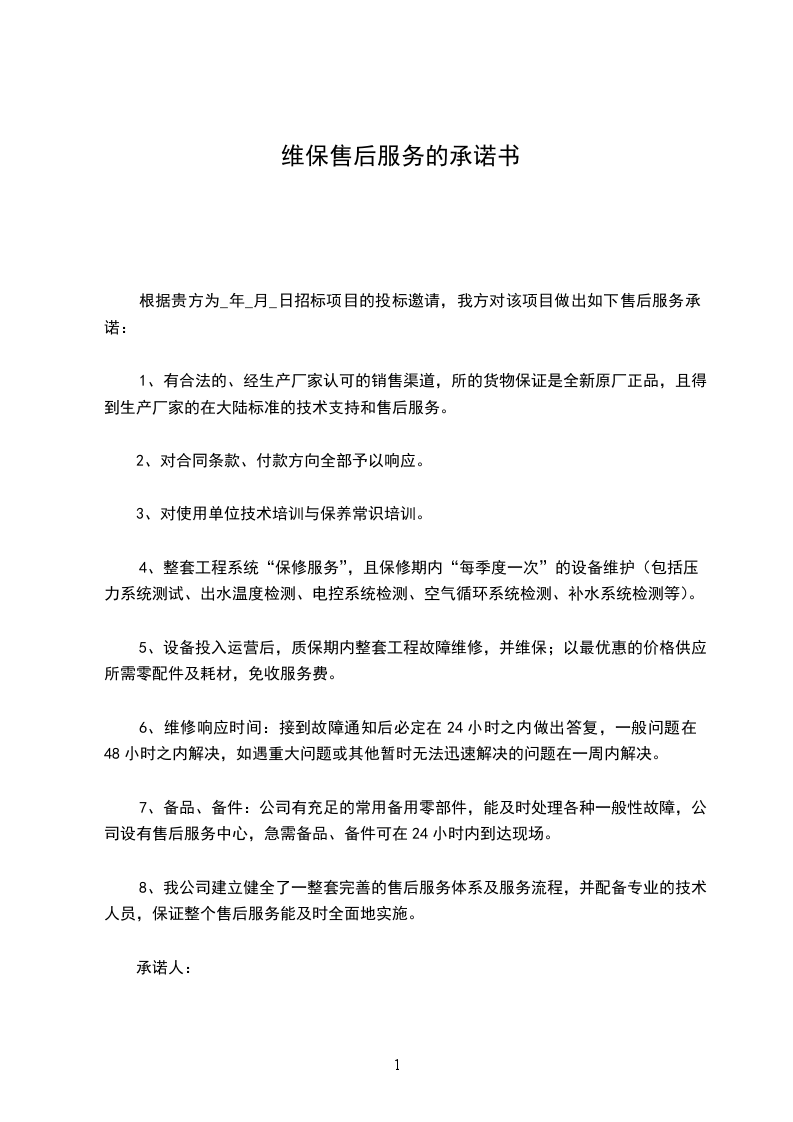 维保售后服务的承诺书

根据贵方为_年_月_日招标项目的投标邀请，我方对该项目做出如下售后服务承诺：

1、有合法的、经生产厂家认可的销售渠道，所的货物保证是全新原厂正品，且得到生产厂家的在大陆标准的技术支持和售后服务。

2、对合同条款、付款方向全部予以响应。

3、对使用单位技术培训与保养常识培训。

4、整套工程系统“保修服务”，且保修期内“每季度一次”的设备维护（包括压力系统测试、出水温度检测、电控系统检测、空气循环系统检测、补水系统检测等）。

5、设备投入运营后，质保期内整套工程故障维修，并维保；以最优惠的价格供应所需零配件及耗材，免收服务费。

6、维修响应时间：接到故障通知后必定在 24 小时之内做出答复，一般问题在 48 小时之内解决，如遇重大问题或其他暂时无法迅速解决的问题在一周内解决。

7、备品、备件：公司有充足的常用备用零部件，能及时处理各种一般性故障，公司设有售后服务中心，急需备品、备件可在 24 小时内到达现场。

8、我公司建立健全了一整套完善的售后服务体系及服务流程，并配备专业的技术人员，保证整个售后服务能及时全面地实施。

承诺人：

1